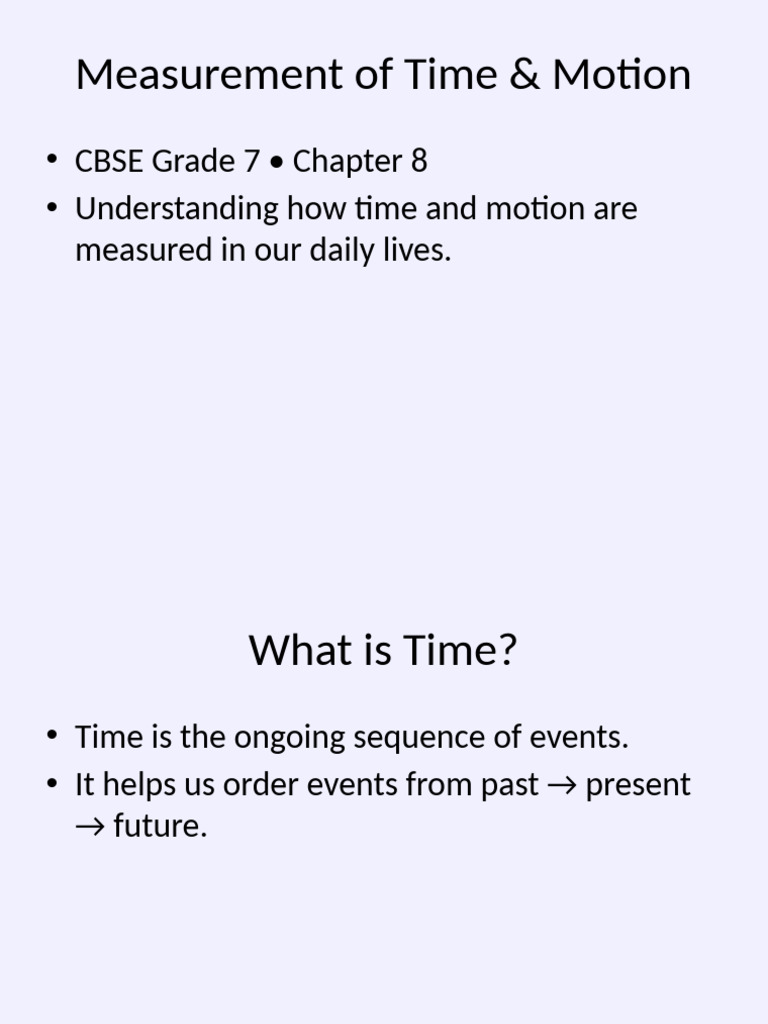 Measurement of Time & Motion

• CBSE Grade 7 • Chapter 8
• Understanding how time and motion are measured in our daily lives.

What is Time?

• Time is the ongoing sequence of events.
• It helps us order events from past → present → future.